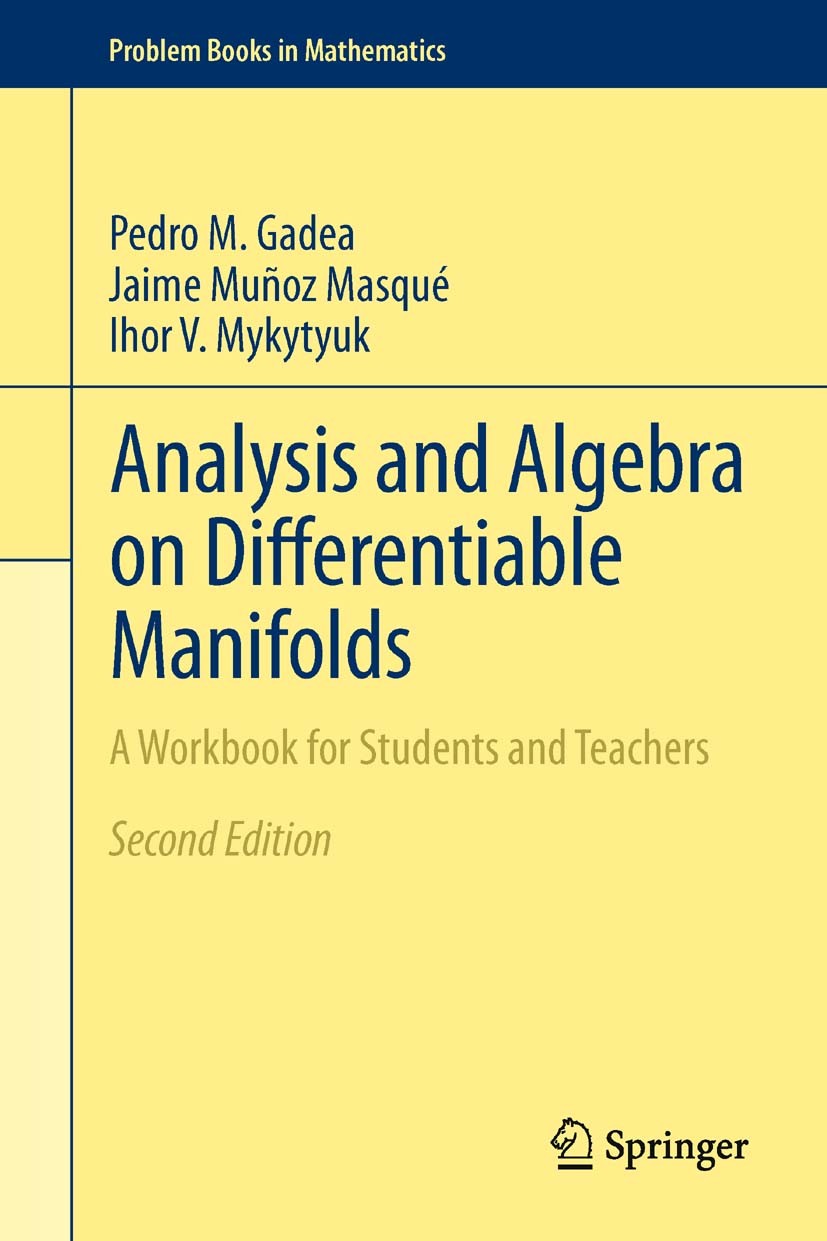 Problem Books in Mathematics

Pedro M. Gadea
Jaime Muñoz Masqué
Ihor V. Mykytyuk

Analysis and Algebra on Differentiable Manifolds

A Workbook for Students and Teachers

Second Edition

Springer